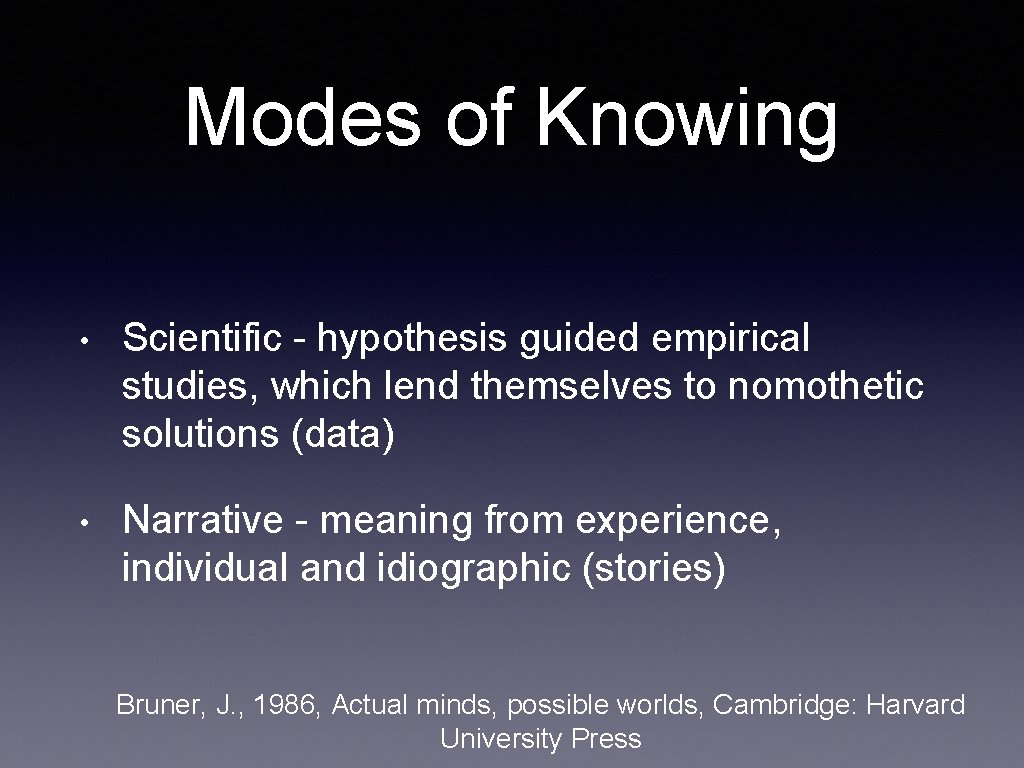 Modes of Knowing

• Scientific - hypothesis guided empirical studies, which lend themselves to nomothetic solutions (data)

• Narrative - meaning from experience, individual and idiographic (stories)

Bruner, J., 1986, Actual minds, possible worlds, Cambridge: Harvard University Press